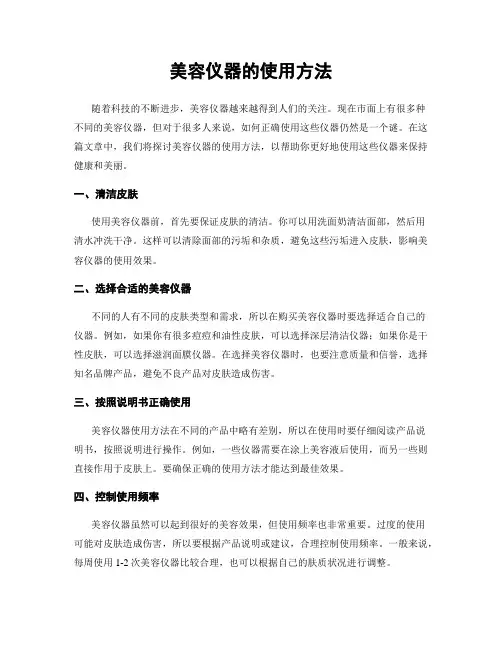 美容仪器的使用方法

随着科技的不断进步，美容仪器越来越得到人们的关注。现在市面上有很多种不同的美容仪器，但对于很多人来说，如何正确使用这些仪器仍然是一个谜。在这篇文章中，我们将探讨美容仪器的使用方法，以帮助你更好地使用这些仪器来保持健康和美丽。

一、清洁皮肤

使用美容仪器前，首先要保证皮肤的清洁。你可以用洗面奶清洁面部，然后用清水冲洗干净。这样可以清除面部的污垢和杂质，避免这些污垢进入皮肤，影响美容仪器的使用效果。

二、选择合适的美容仪器

不同的人有不同的皮肤类型和需求，所以在购买美容仪器时要选择适合自己的仪器。例如，如果你有很多痘痘和油性皮肤，可以选择深层清洁仪器；如果你是干性皮肤，可以选择滋润面膜仪器。在选择美容仪器时，也要注意质量和信誉，选择知名品牌产品，避免不良产品对皮肤造成伤害。

三、按照说明书正确使用

美容仪器使用方法在不同的产品中略有差别，所以在使用时要仔细阅读产品说明书，按照说明进行操作。例如，一些仪器需要在涂上美容液后使用，而另一些则直接作用于皮肤上。要确保正确的使用方法才能达到最佳效果。

四、控制使用频率

美容仪器虽然可以起到很好的美容效果，但使用频率也非常重要。过度的使用可能对皮肤造成伤害，所以要根据产品说明或建议，合理控制使用频率。一般来说，每周使用 1-2 次美容仪器比较合理，也可以根据自己的肤质状况进行调整。